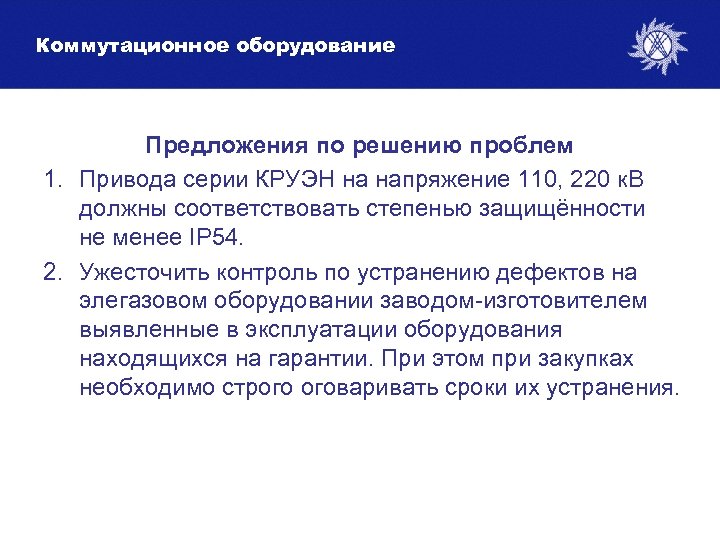 Коммутационное оборудование

Предложения по решению проблем

1. Привода серии КРУЭН на напряжение 110, 220 кВ должны соответствовать степенью защищённости не менее IP54.

2. Ужесточить контроль по устранению дефектов на элегазовом оборудовании заводом-изготовителем выявленные в эксплуатации оборудования находящихся на гарантии. При этом при закупках необходимо строго оговаривать сроки их устранения.